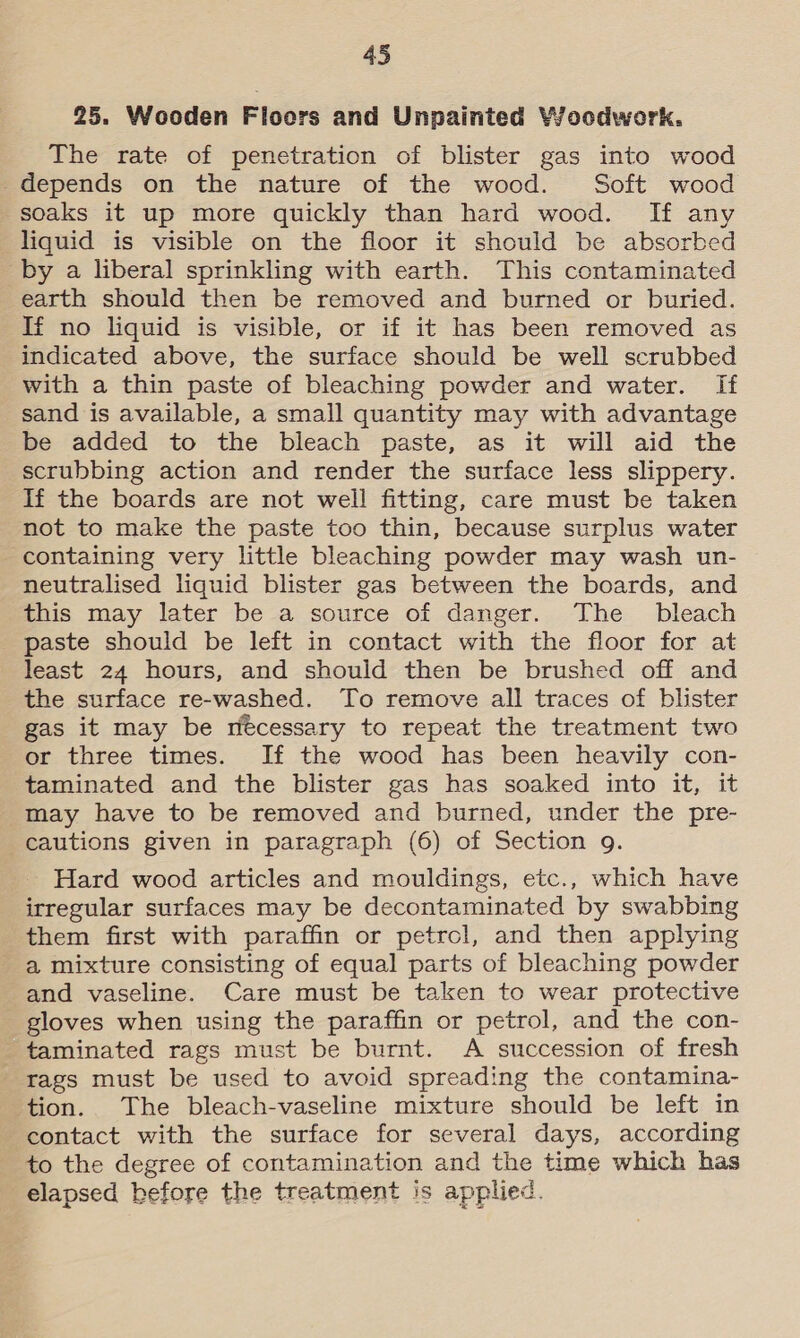 45

25. Wooden Floors and Unpainted Woodwork.

The rate of penetration of blister gas into wood depends on the nature of the wood. Soft wood soaks it up more quickly than hard wood. If any liquid is visible on the floor it should be absorbed by a liberal sprinkling with earth. This contaminated earth should then be removed and burned or buried. If no liquid is visible, or if it has been removed as indicated above, the surface should be well scrubbed with a thin paste of bleaching powder and water. If sand is available, a small quantity may with advantage be added to the bleach paste, as it will aid the scrubbing action and render the surface less slippery. If the boards are not well fitting, care must be taken not to make the paste too thin, because surplus water containing very little bleaching powder may wash unneutralised liquid blister gas between the boards, and this may later be a source of danger. The bleach paste should be left in contact with the floor for at least 24 hours, and should then be brushed off and the surface re-washed. To remove all traces of blister gas it may be necessary to repeat the treatment two or three times. If the wood has been heavily contaminated and the blister gas has soaked into it, it may have to be removed and burned, under the precautions given in paragraph (6) of Section 9.

Hard wood articles and mouldings, etc., which have irregular surfaces may be decontaminated by swabbing them first with paraffin or petrol, and then applying a mixture consisting of equal parts of bleaching powder and vaseline. Care must be taken to wear protective gloves when using the paraffin or petrol, and the contaminated rags must be burnt. A succession of fresh rags must be used to avoid spreading the contamination. The bleach-vaseline mixture should be left in contact with the surface for several days, according to the degree of contamination and the time which has elapsed before the treatment is applied.